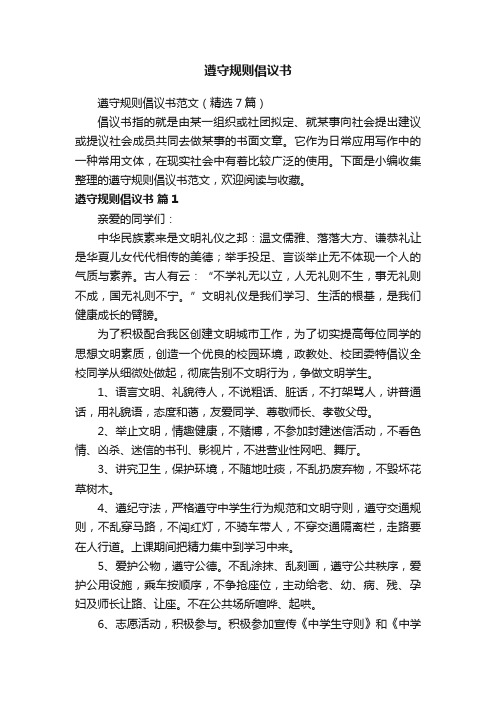 遵守规则倡议书

遵守规则倡议书范文（精选7篇）

倡议书指的就是由某一组织或社团拟定、就某事向社会提出建议或提议社会成员共同去做某事的书面文章。它作为日常应用写作中的一种常用文体，在现实社会中有着比较广泛的使用。下面是小编收集整理的遵守规则倡议书范文，欢迎阅读与收藏。

遵守规则倡议书 篇1

亲爱的同学们：

中华民族素来是文明礼仪之邦：温文儒雅、落落大方、谦恭礼让是华夏儿女代代相传的美德；举手投足、言谈举止无不体现一个人的气质与素养。古人有云：“不学礼无以立，人无礼则不生，事无礼则不成，国无礼则不宁。”文明礼仪是我们学习、生活的根基，是我们健康成长的臂膀。

为了积极配合我区创建文明城市工作，为了切实提高每位同学的思想文明素质，创造一个优良的校园环境，政教处、校团委特倡议全校同学从细微处做起，彻底告别不文明行为，争做文明学生。

1、语言文明、礼貌待人，不说粗话、脏话，不打架骂人，讲普通话，用礼貌语，态度和蔼，友爱同学、尊敬师长、孝敬父母。

2、举止文明，情趣健康，不赌博，不参加封建迷信活动，不看色情、凶杀、迷信的书刊、影视片，不进营业性网吧、舞厅。

3、讲究卫生，保护环境，不随地吐痰，不乱扔废弃物，不毁坏花草树木。

4、遵纪守法，严格遵守中学生行为规范和文明守则，遵守交通规则，不乱穿马路，不闯红灯，不骑车带人，不穿交通隔离栏，走路要在人行道。上课期间把精力集中到学习中来。

5、爱护公物，遵守公德。不乱涂抹、乱刻画，遵守公共秩序，爱护公用设施，乘车按顺序，不争抢座位，主动给老、幼、病、残、孕妇及师长让路、让座。不在公共场所喧哗、起哄。

6、志愿活动，积极参与。积极参加宣传《中学生守则》和《中学